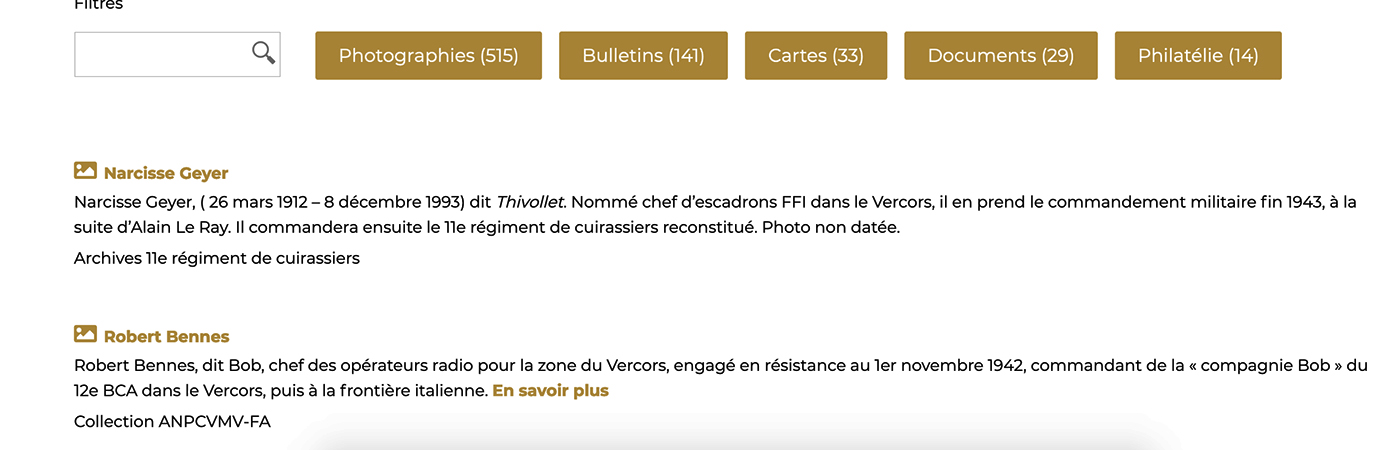 Filtres

Photographies (515) Bulletins (141) Cartes (33) Documents (29) Philatélie (14)

Narcisse Geyer

Narcisse Geyer, ( 26 mars 1912 – 8 décembre 1993) dit Thivollet. Nommé chef d'escadrons FFI dans le Vercors, il en prend le commandement militaire fin 1943, à la suite d'Alain Le Ray. Il commandera ensuite le 11e régiment de cuirassiers reconstitué. Photo non datée.

Archives 11e régiment de cuirassiers

Robert Bennes

Robert Bennes, dit Bob, chef des opérateurs radio pour la zone du Vercors, engagé en résistance au 1er novembre 1942, commandant de la « compagnie Bob » du 12e BCA dans le Vercors, puis à la frontière italienne. En savoir plus

Collection ANPCVMV-FA